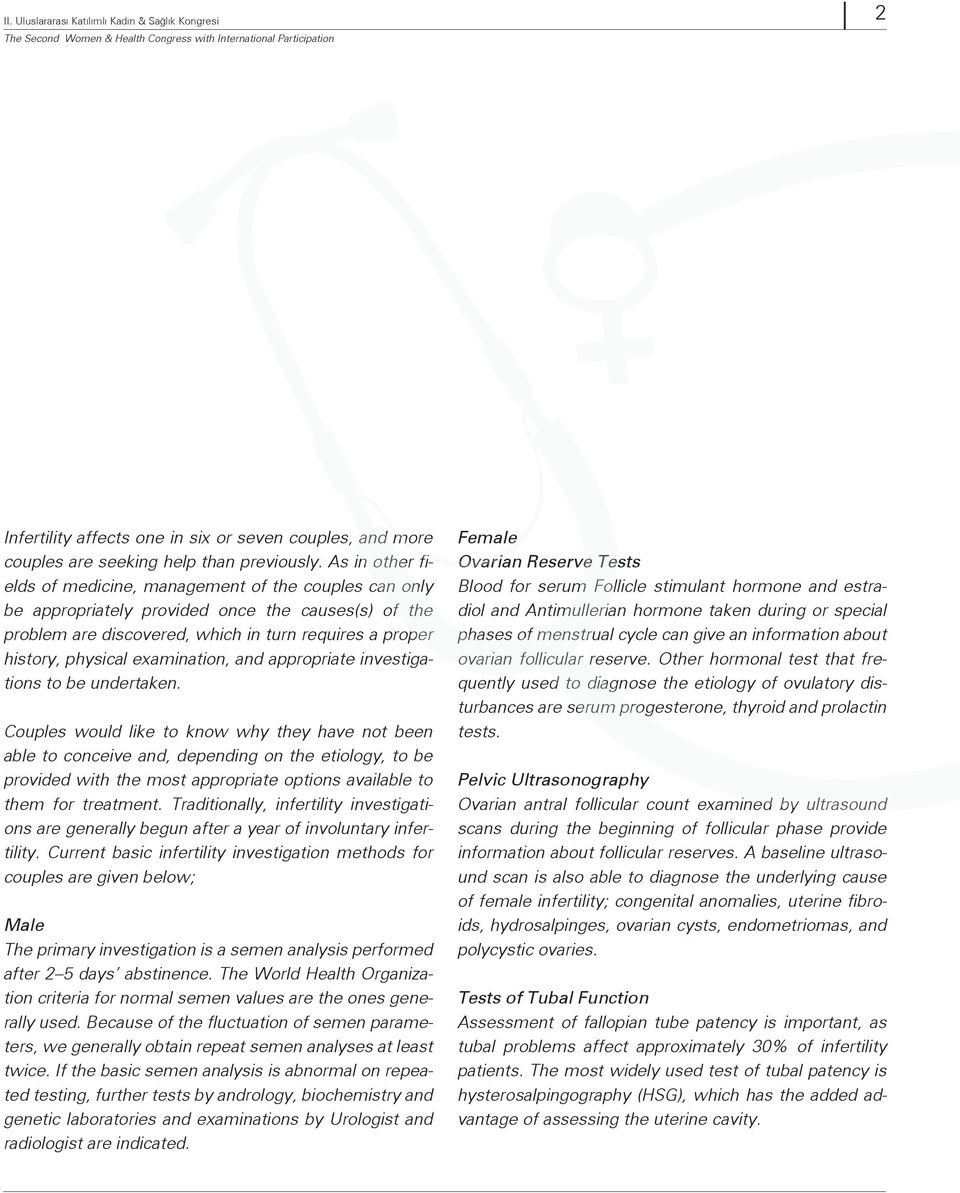 II. Uluslararası Katılımlı Kadın & Sağlık Kongresi
The Second Women & Health Congress with International Participation

2

Infertility affects one in six or seven couples, and more couples are seeking help than previously. As in other fields of medicine, management of the couples can only be appropriately provided once the causes(s) of the problem are discovered, which in turn requires a proper history, physical examination, and appropriate investigations to be undertaken.

Couples would like to know why they have not been able to conceive and, depending on the etiology, to be provided with the most appropriate options available to them for treatment. Traditionally, infertility investigations are generally begun after a year of involuntary infertility. Current basic infertility investigation methods for couples are given below;

Male
The primary investigation is a semen analysis performed after 2–5 days' abstinence. The World Health Organization criteria for normal semen values are the ones generally used. Because of the fluctuation of semen parameters, we generally obtain repeat semen analyses at least twice. If the basic semen analysis is abnormal on repeated testing, further tests by andrology, biochemistry and genetic laboratories and examinations by Urologist and radiologist are indicated.

Female
Ovarian Reserve Tests
Blood for serum Follicle stimulant hormone and estradiol and Antimullerian hormone taken during or special phases of menstrual cycle can give an information about ovarian follicular reserve. Other hormonal test that frequently used to diagnose the etiology of ovulatory disturbances are serum progesterone, thyroid and prolactin tests.

Pelvic Ultrasonography
Ovarian antral follicular count examined by ultrasound scans during the beginning of follicular phase provide information about follicular reserves. A baseline ultrasound scan is also able to diagnose the underlying cause of female infertility; congenital anomalies, uterine fibroids, hydrosalpinges, ovarian cysts, endometriomas, and polycystic ovaries.

Tests of Tubal Function
Assessment of fallopian tube patency is important, as tubal problems affect approximately 30% of infertility patients. The most widely used test of tubal patency is hysterosalpingography (HSG), which has the added advantage of assessing the uterine cavity.